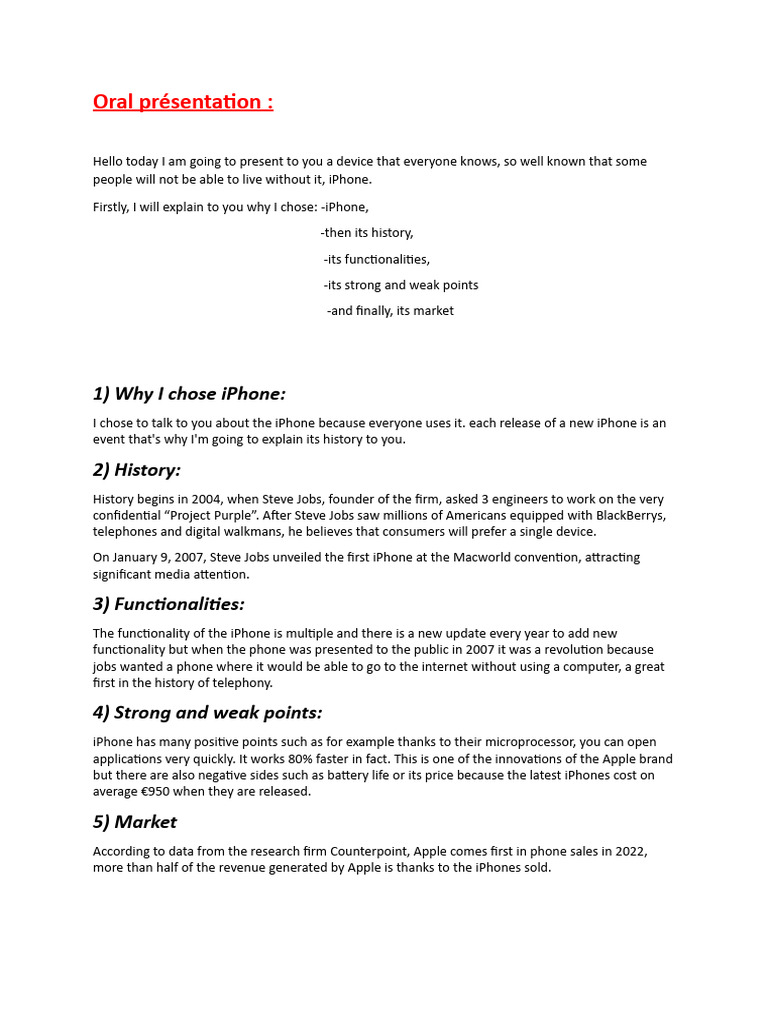 Oral présentation :

Hello today I am going to present to you a device that everyone knows, so well known that some people will not be able to live without it, iPhone.

Firstly, I will explain to you why I chose: -iPhone,

-then its history,

-its functionalities,

-its strong and weak points

-and finally, its market

1) Why I chose iPhone:

I chose to talk to you about the iPhone because everyone uses it. each release of a new iPhone is an event that's why I'm going to explain its history to you.

2) History:

History begins in 2004, when Steve Jobs, founder of the firm, asked 3 engineers to work on the very confidential “Project Purple”. After Steve Jobs saw millions of Americans equipped with BlackBerrys, telephones and digital walkmans, he believes that consumers will prefer a single device.

On January 9, 2007, Steve Jobs unveiled the first iPhone at the Macworld convention, attracting significant media attention.

3) Functionalities:

The functionality of the iPhone is multiple and there is a new update every year to add new functionality but when the phone was presented to the public in 2007 it was a revolution because jobs wanted a phone where it would be able to go to the internet without using a computer, a great first in the history of telephony.

4) Strong and weak points:

iPhone has many positive points such as for example thanks to their microprocessor, you can open applications very quickly. It works 80% faster in fact. This is one of the innovations of the Apple brand but there are also negative sides such as battery life or its price because the latest iPhones cost on average €950 when they are released.

5) Market

According to data from the research firm Counterpoint, Apple comes first in phone sales in 2022, more than half of the revenue generated by Apple is thanks to the iPhones sold.